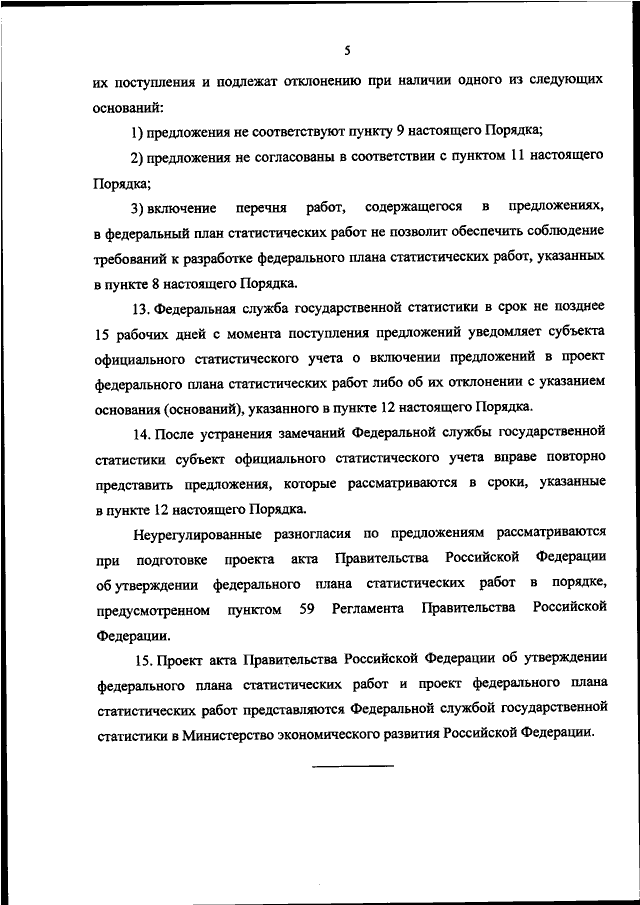 5

их поступления и подлежат отклонению при наличии одного из следующих оснований:

1) предложения не соответствуют пункту 9 настоящего Порядка;

2) предложения не согласованы в соответствии с пунктом 11 настоящего Порядка;

3) включение перечня работ, содержащегося в предложениях, в федеральный план статистических работ не позволит обеспечить соблюдение требований к разработке федерального плана статистических работ, указанных в пункте 8 настоящего Порядка.

13. Федеральная служба государственной статистики в срок не позднее 15 рабочих дней с момента поступления предложений уведомляет субъекта официального статистического учета о включении предложений в проект федерального плана статистических работ либо об их отклонении с указанием основания (оснований), указанного в пункте 12 настоящего Порядка.

14. После устранения замечаний Федеральной службы государственной статистики субъект официального статистического учета вправе повторно представить предложения, которые рассматриваются в сроки, указанные в пункте 12 настоящего Порядка.

Неурегулированные разногласия по предложениям рассматриваются при подготовке проекта акта Правительства Российской Федерации об утверждении федерального плана статистических работ в порядке, предусмотренном пунктом 59 Регламента Правительства Российской Федерации.

15. Проект акта Правительства Российской Федерации об утверждении федерального плана статистических работ и проект федерального плана статистических работ представляются Федеральной службой государственной статистики в Министерство экономического развития Российской Федерации.